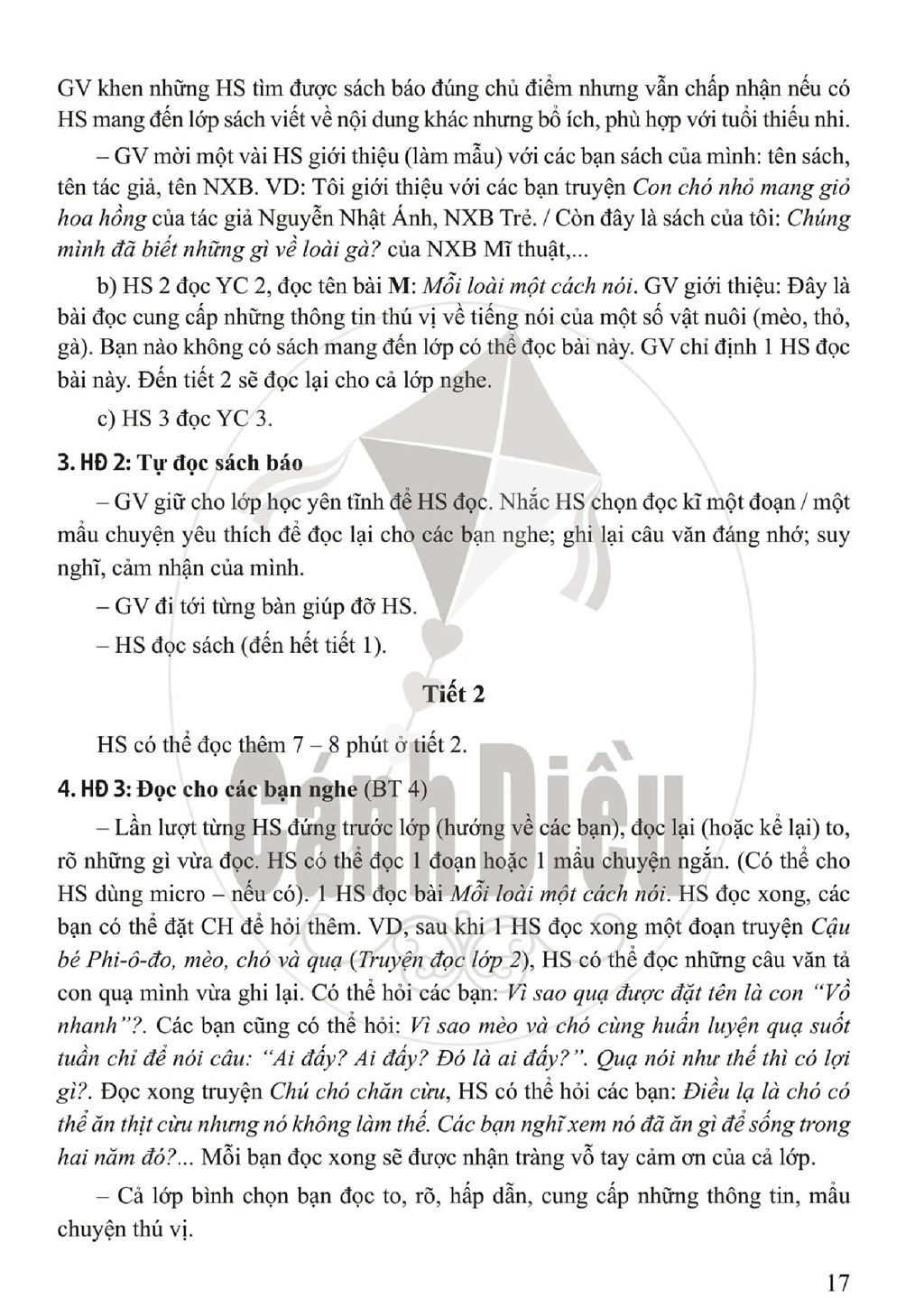 GV khen những HS tìm được sách báo đúng chủ điểm nhưng vẫn chấp nhận nếu có HS mang đến lớp sách viết về nội dung khác nhưng bổ ích, phù hợp với tuổi thiếu nhi.

– GV mời một vài HS giới thiệu (làm mẫu) với các bạn sách của mình: tên sách, tên tác giả, tên NXB. VD: Tôi giới thiệu với các bạn truyện Con chó nhỏ mang giỏ hoa hồng của tác giả Nguyễn Nhật Ánh, NXB Trẻ. / Còn đây là sách của tôi: Chúng mình đã biết những gì về loài gà? của NXB Mĩ thuật,...

b) HS 2 đọc YC 2, đọc tên bài M: Mỗi loài một cách nói. GV giới thiệu: Đây là bài đọc cung cấp những thông tin thú vị về tiếng nói của một số vật nuôi (mèo, thỏ, gà). Bạn nào không có sách mang đến lớp có thể đọc bài này. GV chỉ định 1 HS đọc bài này. Đến tiết 2 sẽ đọc lại cho cả lớp nghe.

c) HS 3 đọc YC 3.

3. HĐ 2: Tự đọc sách báo

– GV giữ cho lớp học yên tĩnh để HS đọc. Nhắc HS chọn đọc kĩ một đoạn / một mẩu chuyện yêu thích để đọc lại cho các bạn nghe; ghi lại câu văn đáng nhớ; suy nghĩ, cảm nhận của mình.

– GV đi tới từng bàn giúp đỡ HS.

– HS đọc sách (đến hết tiết 1).

Tiết 2

HS có thể đọc thêm 7 – 8 phút ở tiết 2.

4. HĐ 3: Đọc cho các bạn nghe (BT 4)

– Lần lượt từng HS đứng trước lớp (hướng về các bạn), đọc lại (hoặc kể lại) to, rõ những gì vừa đọc. HS có thể đọc 1 đoạn hoặc 1 mẩu chuyện ngắn. (Có thể cho HS dùng micro – nếu có). 1 HS đọc bài Mỗi loài một cách nói. HS đọc xong, các bạn có thể đặt CH để hỏi thêm. VD, sau khi 1 HS đọc xong một đoạn truyện Cậu bé Phi-ô-đo, mèo, chó và quạ (Truyện đọc lớp 2), HS có thể đọc những câu văn tả con quạ mình vừa ghi lại. Có thể hỏi các bạn: Vì sao quạ được đặt tên là con "Vồ nhanh"?. Các bạn cũng có thể hỏi: Vì sao mèo và chó cùng huấn luyện quạ suốt tuần chỉ để nói câu: "Ai đấy? Ai đấy? Đó là ai đấy?". Quạ nói như thế thì có lợi gì?. Đọc xong truyện Chú chó chăn cừu, HS có thể hỏi các bạn: Điều lạ là chó có thể ăn thịt cừu nhưng nó không làm thế. Các bạn nghĩ xem nó đã ăn gì để sống trong hai năm đó?... Mỗi bạn đọc xong sẽ được nhận tràng vỗ tay cảm ơn của cả lớp.

– Cả lớp bình chọn bạn đọc to, rõ, hấp dẫn, cung cấp những thông tin, mẩu chuyện thú vị.

17

Cánh Diều